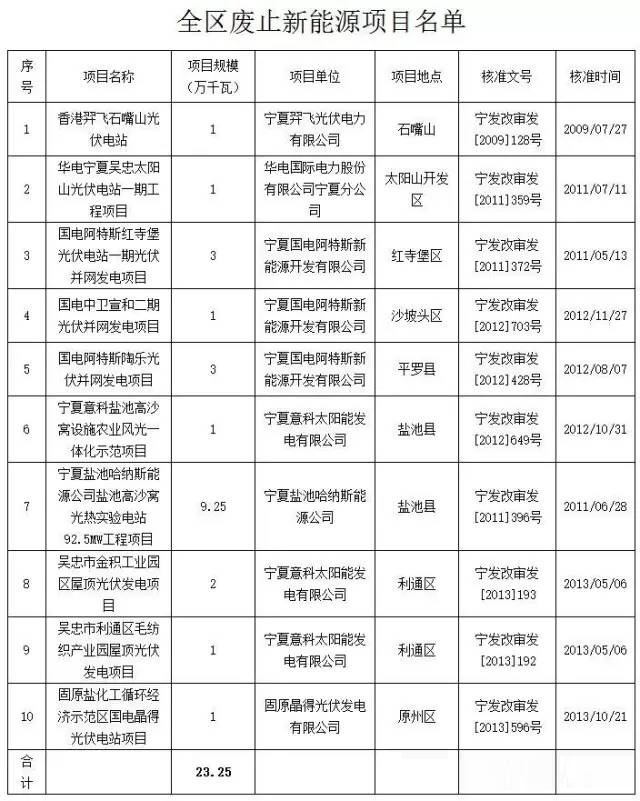 全区废止新能源项目名单

| 序号 | 项目名称 | 项目规模（万千瓦） | 项目单位 | 项目地点 | 核准文号 | 核准时间 |
|---|---|---|---|---|---|---|
| 1 | 香港羿飞石嘴山光伏电站 | 1 | 宁夏羿飞光伏电力有限公司 | 石嘴山 | 宁发改审发[2009]128号 | 2009/07/27 |
| 2 | 华电宁夏吴忠太阳山光伏电站一期工程项目 | 1 | 华电国际电力股份有限公司宁夏分公司 | 太阳山开发区 | 宁发改审发[2011]359号 | 2011/07/11 |
| 3 | 国电阿特斯红寺堡光伏电站一期光伏并网发电项目 | 3 | 宁夏国电阿特斯新能源开发有限公司 | 红寺堡区 | 宁发改审发[2011]372号 | 2011/05/13 |
| 4 | 国电中卫宣和二期光伏并网发电项目 | 1 | 宁夏国电阿特斯新能源开发有限公司 | 沙坡头区 | 宁发改审发[2012]703号 | 2012/11/27 |
| 5 | 国电阿特斯陶乐光伏并网发电项目 | 3 | 宁夏国电阿特斯新能源开发有限公司 | 平罗县 | 宁发改审发[2012]428号 | 2012/08/07 |
| 6 | 宁夏意科盐池高沙窝设施农业风光一体化示范项目 | 1 | 宁夏意科太阳能发电有限公司 | 盐池县 | 宁发改审发[2012]649号 | 2012/10/31 |
| 7 | 宁夏盐池哈纳斯能源公司盐池高沙窝光热实验电站92.5MW工程项目 | 9.25 | 宁夏盐池哈纳斯能源公司 | 盐池县 | 宁发改审发[2011]396号 | 2011/06/28 |
| 8 | 吴忠市金积工业园区屋顶光伏发电项目 | 2 | 宁夏意科太阳能发电有限公司 | 利通区 | 宁发改审发[2013]193 | 2013/05/06 |
| 9 | 吴忠市利通区毛纺织产业园屋顶光伏发电项目 | 1 | 宁夏意科太阳能发电有限公司 | 利通区 | 宁发改审发[2013]192 | 2013/05/06 |
| 10 | 固原盐化工循环经济示范区国电晶得光伏电站项目 | 1 | 固原晶得光伏发电有限公司 | 原州区 | 宁发改审发[2013]596号 | 2013/10/21 |
| 合计 | | 23.25 | | | | |